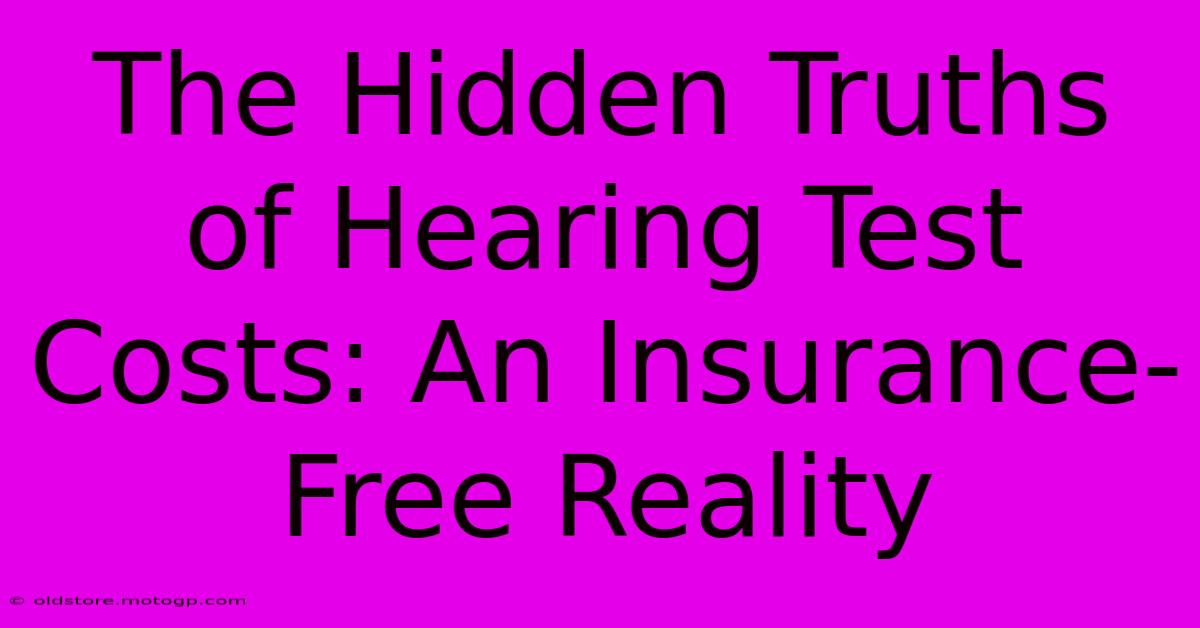 The Hidden Truths of Hearing Test Costs: An Insurance-Free Reality

© oldstore.motogp.com